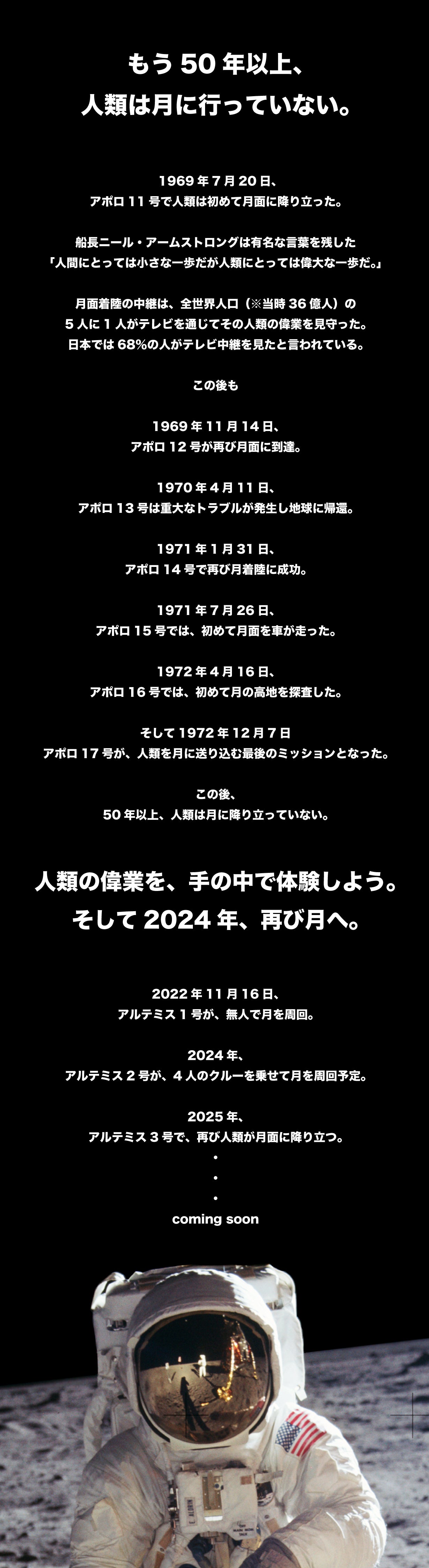 もう 50 年以上、
人類は月に行っていない。

1969 年 7 月 20 日、
アポロ 11 号で人類は初めて月面に降り立った。

船長ニール・アームストロングは有名な言葉を残した
「人間にとっては小さな一歩だが人類にとっては偉大な一歩だ。」

月面着陸の中継は、全世界人口（※当時 36 億人）の
5 人に 1 人がテレビを通じてその人類の偉業を見守った。
日本では 68%の人がテレビ中継を見たと言われている。

この後も

1969 年 11 月 14 日、
アポロ 12 号が再び月面に到達。

1970 年 4 月 11 日、
アポロ 13 号は重大なトラブルが発生し地球に帰還。

1971 年 1 月 31 日、
アポロ 14 号で再び月着陸に成功。

1971 年 7 月 26 日、
アポロ 15 号では、初めて月面を車が走った。

1972 年 4 月 16 日、
アポロ 16 号では、初めて月の高地を探査した。

そして 1972 年 12 月 7 日
アポロ 17 号が、人類を月に送り込む最後のミッションとなった。

この後、
50 年以上、人類は月に降り立っていない。

人類の偉業を、手の中で体験しよう。
そして 2024 年、再び月へ。

2022 年 11 月 16 日、
アルテミス 1 号が、無人で月を周回。

2024 年、
アルテミス 2 号が、4 人のクルーを乗せて月を周回予定。

2025 年、
アルテミス 3 号で、再び人類が月面に降り立つ。
・
・
・
coming soon